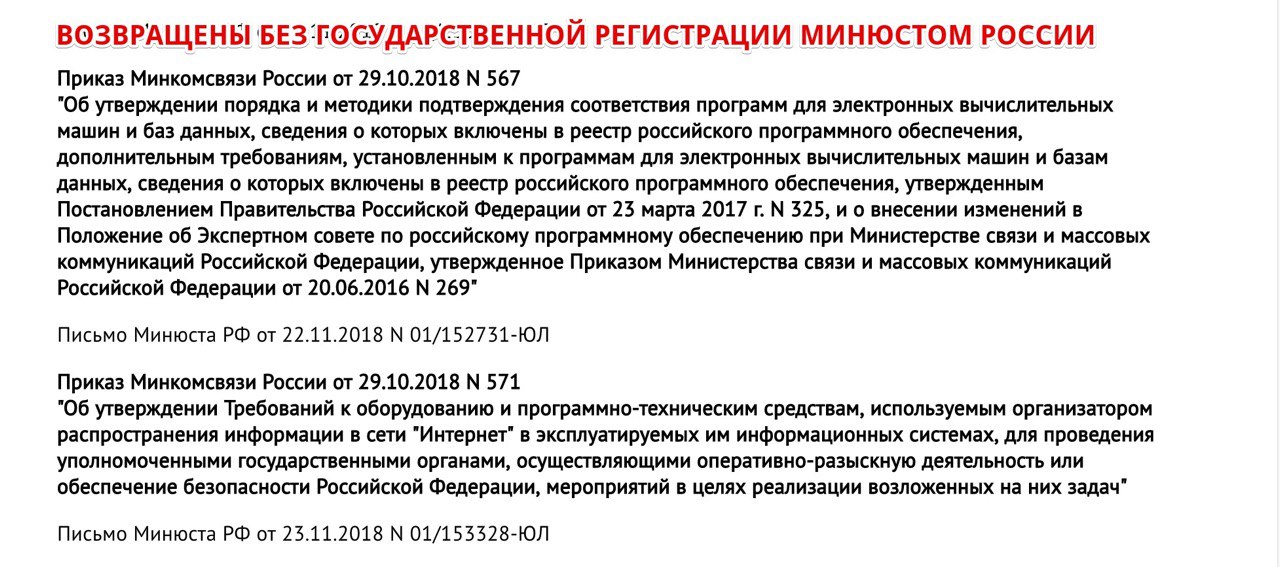 ВОЗВРАЩЕНЫ БЕЗ ГОСУДАРСТВЕННОЙ РЕГИСТРАЦИИ МИНЮСТОМ РОССИИ

Приказ Минкомсвязи России от 29.10.2018 N 567
"Об утверждении порядка и методики подтверждения соответствия программ для электронных вычислительных машин и баз данных, сведения о которых включены в реестр российского программного обеспечения, дополнительным требованиям, установленным к программам для электронных вычислительных машин и базам данных, сведения о которых включены в реестр российского программного обеспечения, утвержденным Постановлением Правительства Российской Федерации от 23 марта 2017 г. N 325, и о внесении изменений в Положение об Экспертном совете по российскому программному обеспечению при Министерстве связи и массовых коммуникаций Российской Федерации, утвержденное Приказом Министерства связи и массовых коммуникаций Российской Федерации от 20.06.2016 N 269"

Письмо Минюста РФ от 22.11.2018 N 01/152731-ЮЛ

Приказ Минкомсвязи России от 29.10.2018 N 571
"Об утверждении Требований к оборудованию и программно-техническим средствам, используемым организатором распространения информации в сети "Интернет" в эксплуатируемых им информационных системах, для проведения уполномоченными государственными органами, осуществляющими оперативно-разыскную деятельность или обеспечение безопасности Российской Федерации, мероприятий в целях реализации возложенных на них задач"

Письмо Минюста РФ от 23.11.2018 N 01/153328-ЮЛ